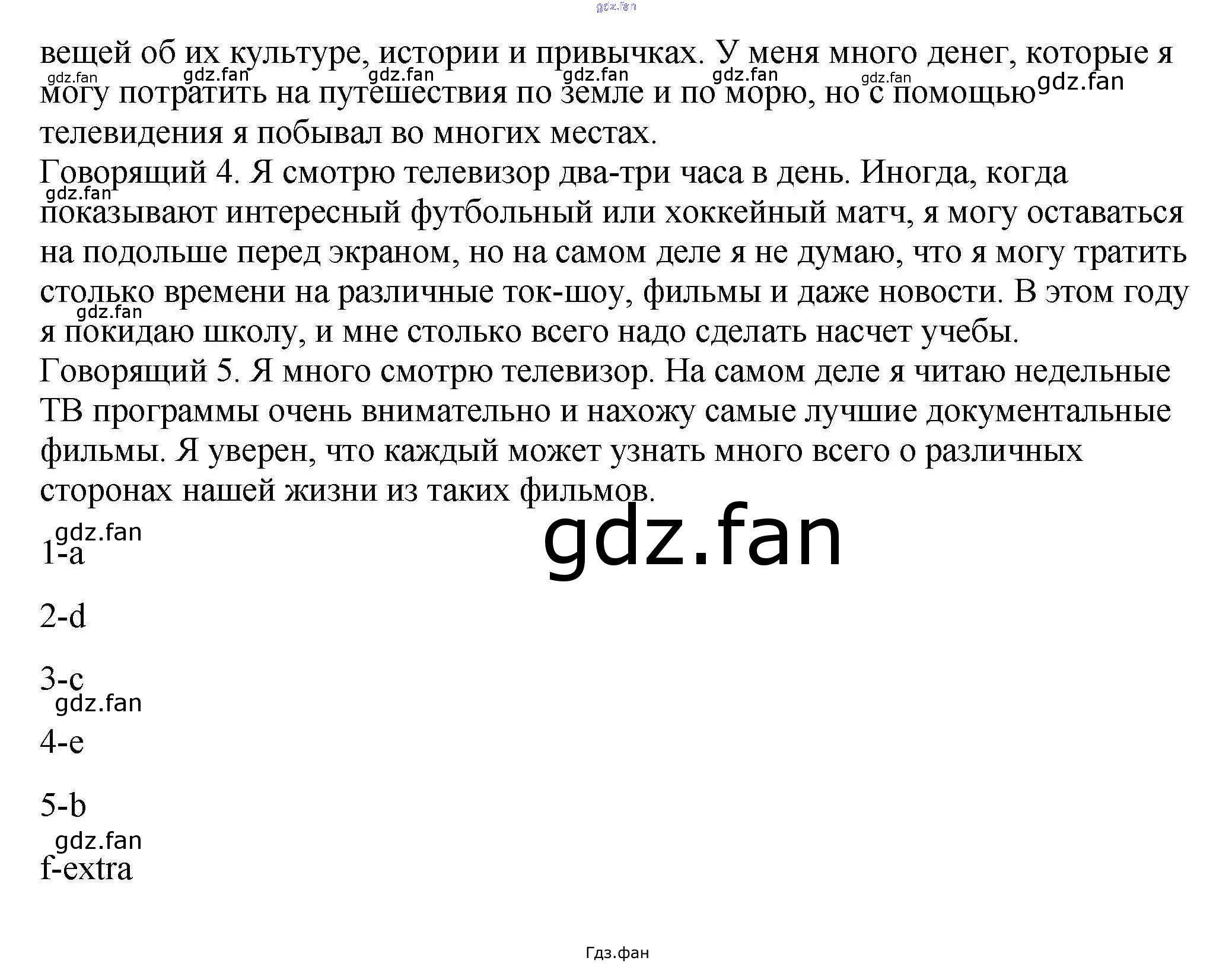 вещей об их культуре, истории и привычках. У меня много денег, которые я могу потратить на путешествия по земле и по морю, но с помощью телевидения я побывал во многих местах.

Говорящий 4. Я смотрю телевизор два-три часа в день. Иногда, когда показывают интересный футбольный или хоккейный матч, я могу оставаться на подольше перед экраном, но на самом деле я не думаю, что я могу тратить столько времени на различные ток-шоу, фильмы и даже новости. В этом году я покидаю школу, и мне столько всего надо сделать насчет учебы.

Говорящий 5. Я много смотрю телевизор. На самом деле я читаю недельные ТВ программы очень внимательно и нахожу самые лучшие документальные фильмы. Я уверен, что каждый может узнать много всего о различных сторонах нашей жизни из таких фильмов.

1-a

2-d

3-c

4-e

5-b

f-extra

Гдз.фан

gdz.fan